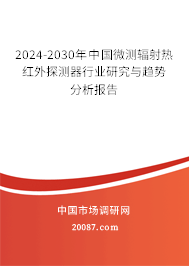 2024-2030年中国微测辐射热红外探测器行业研究与趋势分析报告

中国市场调研网

20087.com